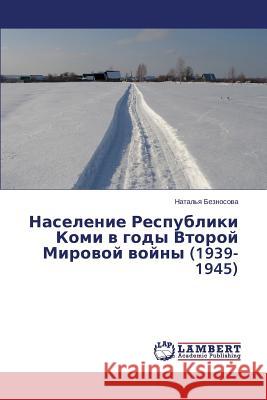 Наталья Безносова

Население Республики Коми в годы Второй Мировой войны (1939-1945)

LAP LAMBERT Academic Publishing

Kraina Książek